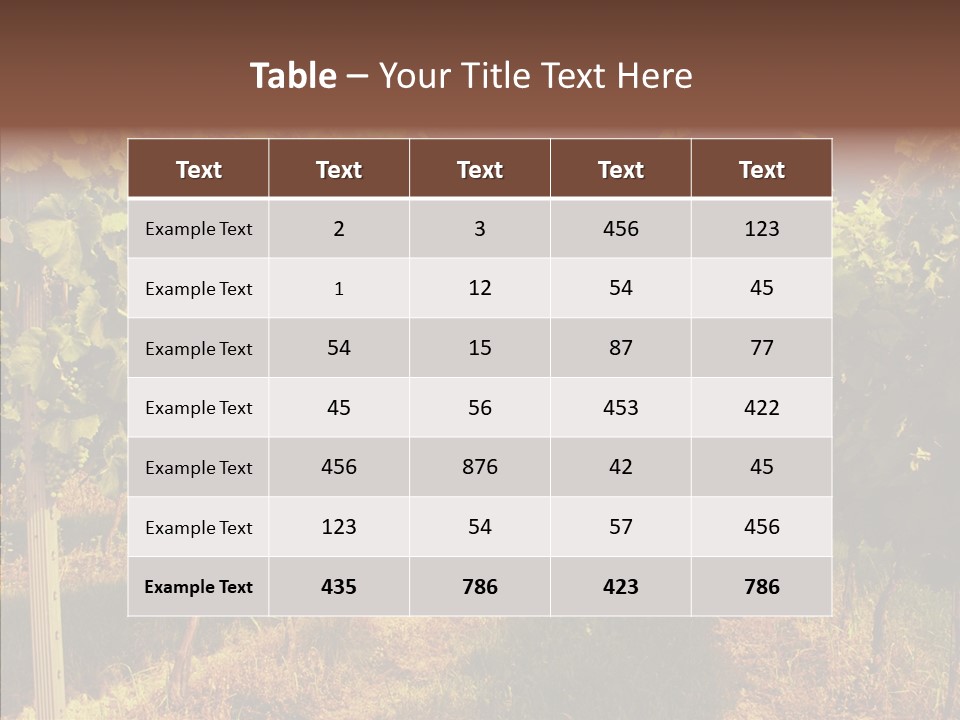 Table – Your Title Text Here

| Text | Text | Text | Text | Text |
|---|---|---|---|---|
| Example Text | 2 | 3 | 456 | 123 |
| Example Text | 1 | 12 | 54 | 45 |
| Example Text | 54 | 15 | 87 | 77 |
| Example Text | 45 | 56 | 453 | 422 |
| Example Text | 456 | 876 | 42 | 45 |
| Example Text | 123 | 54 | 57 | 456 |
| Example Text | 435 | 786 | 423 | 786 |